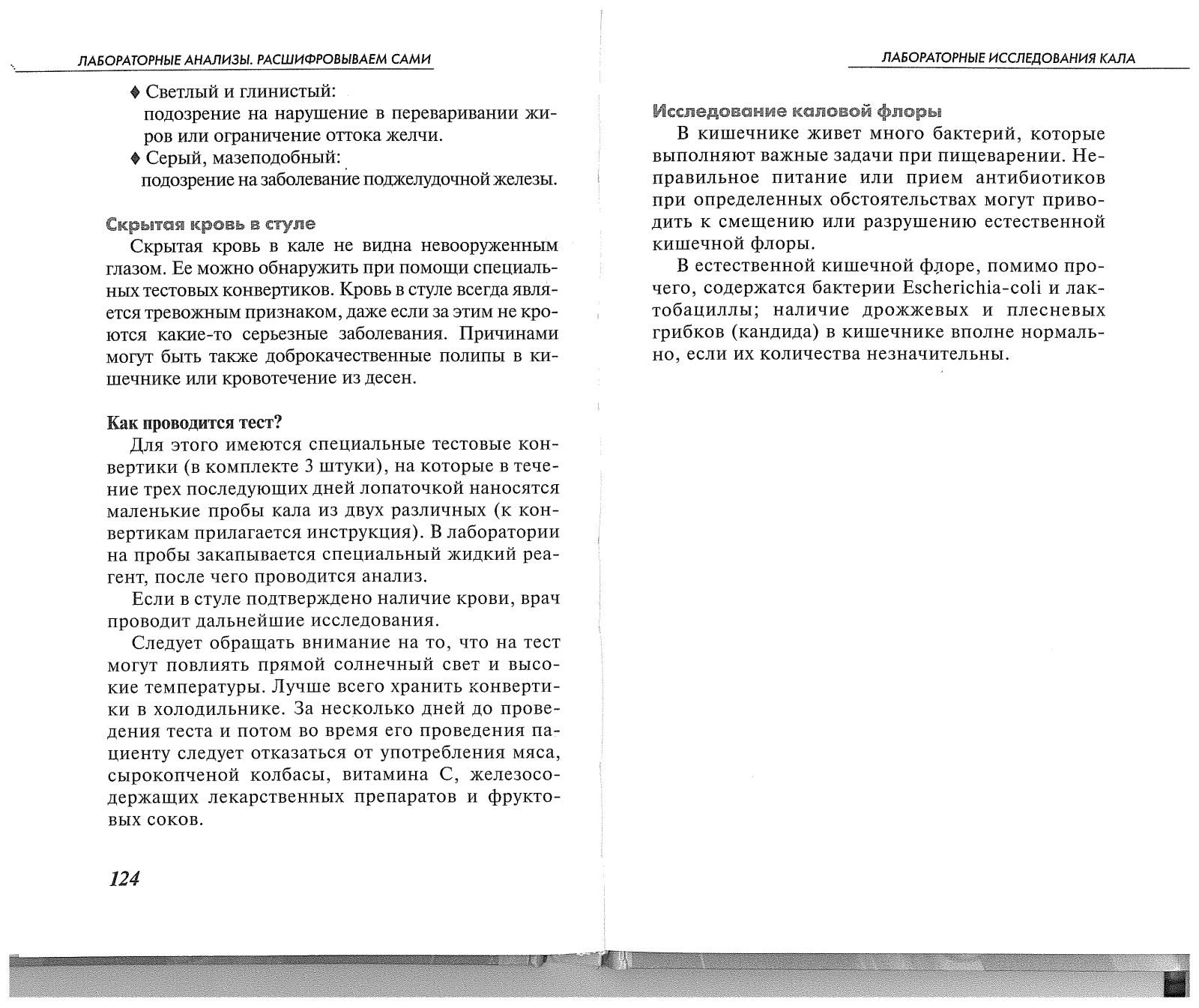 ЛАБОРАТОРНЫЕ АНАЛИЗЫ. РАСШИФРОВЫВАЕМ САМИ

♦ Светлый и глинистый:
подозрение на нарушение в переваривании жиров или ограничение оттока желчи.

♦ Серый, мазеподобный:
подозрение на заболевание поджелудочной железы.

Скрытая кровь в стуле

Скрытая кровь в кале не видна невооруженным глазом. Ее можно обнаружить при помощи специальных тестовых конвертиков. Кровь в стуле всегда является тревожным признаком, даже если за этим не кроются какие-то серьезные заболевания. Причинами могут быть также доброкачественные полипы в кишечнике или кровотечение из десен.

Как проводится тест?

Для этого имеются специальные тестовые конвертики (в комплекте 3 штуки), на которые в течение трех последующих дней лопаточкой наносятся маленькие пробы кала из двух различных (к конвертикам прилагается инструкция). В лаборатории на пробы закапывается специальный жидкий реагент, после чего проводится анализ.

Если в стуле подтверждено наличие крови, врач проводит дальнейшие исследования.

Следует обращать внимание на то, что на тест могут повлиять прямой солнечный свет и высокие температуры. Лучше всего хранить конвертики в холодильнике. За несколько дней до проведения теста и потом во время его проведения пациенту следует отказаться от употребления мяса, сырокопченой колбасы, витамина С, железосодержащих лекарственных препаратов и фруктовых соков.

124

ЛАБОРАТОРНЫЕ ИССЛЕДОВАНИЯ КАЛА

Исследование каловой флоры

В кишечнике живет много бактерий, которые выполняют важные задачи при пищеварении. Неправильное питание или прием антибиотиков при определенных обстоятельствах могут приводить к смещению или разрушению естественной кишечной флоры.

В естественной кишечной флоре, помимо прочего, содержатся бактерии Escherichia-coli и лактобациллы; наличие дрожжевых и плесневых грибков (кандида) в кишечнике вполне нормально, если их количества незначительны.